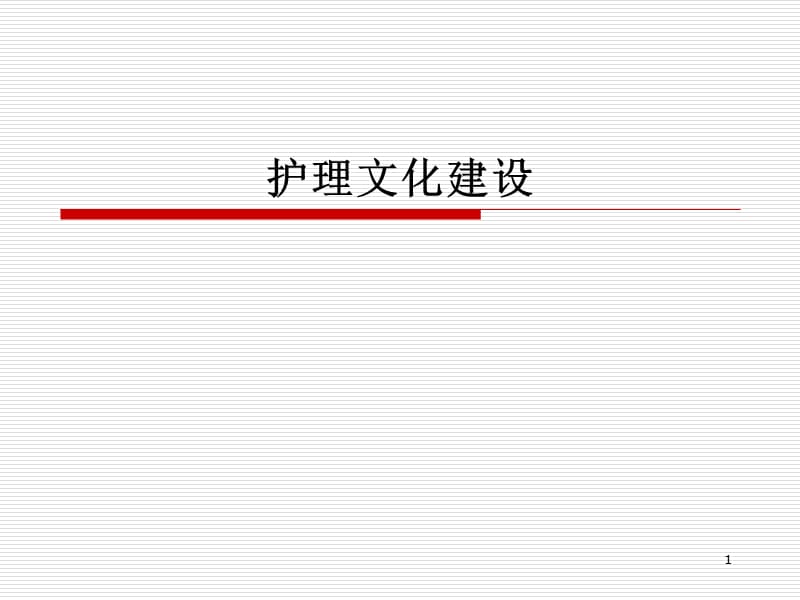 护理文化建设

1